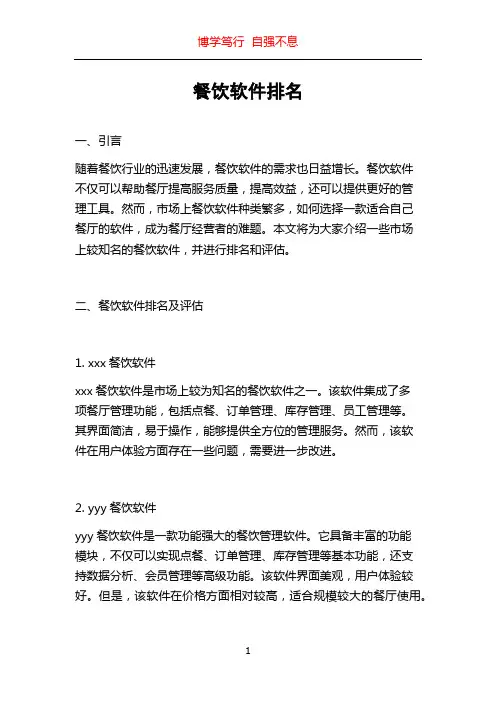 博学笃行 自强不息

餐饮软件排名

一、引言

随着餐饮行业的迅速发展，餐饮软件的需求也日益增长。餐饮软件不仅可以帮助餐厅提高服务质量，提高效益，还可以提供更好的管理工具。然而，市场上餐饮软件种类繁多，如何选择一款适合自己餐厅的软件，成为餐厅经营者的难题。本文将为大家介绍一些市场上较知名的餐饮软件，并进行排名和评估。

二、餐饮软件排名及评估

1. xxx 餐饮软件

xxx 餐饮软件是市场上较为知名的餐饮软件之一。该软件集成了多项餐厅管理功能，包括点餐、订单管理、库存管理、员工管理等。其界面简洁，易于操作，能够提供全方位的管理服务。然而，该软件在用户体验方面存在一些问题，需要进一步改进。

2. yyy 餐饮软件

yyy 餐饮软件是一款功能强大的餐饮管理软件。它具备丰富的功能模块，不仅可以实现点餐、订单管理、库存管理等基本功能，还支持数据分析、会员管理等高级功能。该软件界面美观，用户体验较好。但是，该软件在价格方面相对较高，适合规模较大的餐厅使用。

1